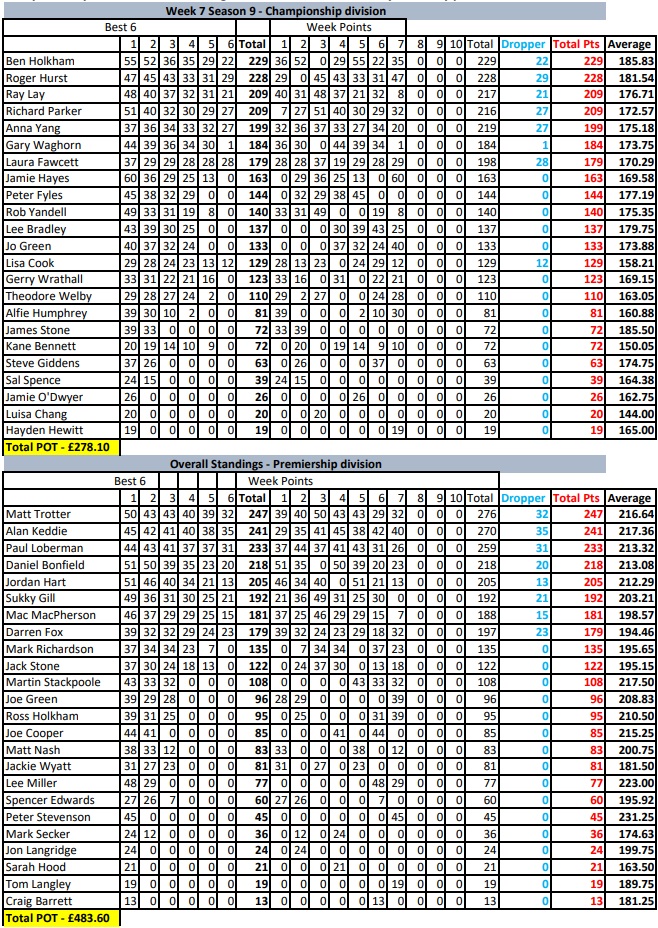 Week 7 Season 9 - Championship division

| | Best 6 | | | | | | | Week Points | | | | | | | | | | | | | |
|---|---|---|---|---|---|---|---|---|---|---|---|---|---|---|---|---|---|---|---|---|---|
| | 1 | 2 | 3 | 4 | 5 | 6 | Total | 1 | 2 | 3 | 4 | 5 | 6 | 7 | 8 | 9 | 10 | Total | Dropper | Total Pts | Average |
| Ben Holkham | 55 | 52 | 36 | 35 | 29 | 22 | 229 | 36 | 52 | 0 | 29 | 55 | 22 | 35 | 0 | 0 | 0 | 229 | 22 | 229 | 185.83 |
| Roger Hurst | 47 | 45 | 43 | 33 | 31 | 29 | 228 | 29 | 0 | 45 | 43 | 33 | 31 | 47 | 0 | 0 | 0 | 228 | 29 | 228 | 181.54 |
| Ray Lay | 48 | 40 | 37 | 32 | 31 | 21 | 209 | 40 | 31 | 48 | 37 | 21 | 32 | 8 | 0 | 0 | 0 | 217 | 21 | 209 | 176.71 |
| Richard Parker | 51 | 40 | 32 | 30 | 29 | 27 | 209 | 7 | 27 | 51 | 40 | 30 | 29 | 32 | 0 | 0 | 0 | 216 | 27 | 209 | 172.57 |
| Anna Yang | 37 | 36 | 34 | 33 | 32 | 27 | 199 | 32 | 36 | 37 | 33 | 27 | 34 | 20 | 0 | 0 | 0 | 219 | 27 | 199 | 175.18 |
| Gary Waghorn | 44 | 39 | 36 | 34 | 30 | 1 | 184 | 36 | 30 | 0 | 44 | 39 | 34 | 1 | 0 | 0 | 0 | 184 | 1 | 184 | 173.75 |
| Laura Fawcett | 37 | 29 | 29 | 28 | 28 | 28 | 179 | 28 | 28 | 37 | 19 | 29 | 28 | 29 | 0 | 0 | 0 | 198 | 28 | 179 | 170.29 |
| Jamie Hayes | 60 | 36 | 29 | 25 | 13 | 0 | 163 | 0 | 29 | 36 | 25 | 13 | 0 | 60 | 0 | 0 | 0 | 163 | 0 | 163 | 169.58 |
| Peter Fyles | 45 | 38 | 32 | 29 | 0 | 0 | 144 | 0 | 32 | 29 | 38 | 45 | 0 | 0 | 0 | 0 | 0 | 144 | 0 | 144 | 177.19 |
| Rob Yandell | 49 | 33 | 31 | 19 | 8 | 0 | 140 | 33 | 31 | 49 | 0 | 0 | 19 | 8 | 0 | 0 | 0 | 140 | 0 | 140 | 175.35 |
| Lee Bradley | 43 | 39 | 30 | 25 | 0 | 0 | 137 | 0 | 0 | 0 | 30 | 39 | 43 | 25 | 0 | 0 | 0 | 137 | 0 | 137 | 179.75 |
| Jo Green | 40 | 37 | 32 | 24 | 0 | 0 | 133 | 0 | 0 | 0 | 37 | 32 | 24 | 40 | 0 | 0 | 0 | 133 | 0 | 133 | 173.88 |
| Lisa Cook | 29 | 28 | 24 | 23 | 13 | 12 | 129 | 28 | 13 | 23 | 0 | 24 | 29 | 12 | 0 | 0 | 0 | 129 | 12 | 129 | 158.21 |
| Gerry Wrathall | 33 | 31 | 22 | 21 | 16 | 0 | 123 | 33 | 16 | 0 | 31 | 0 | 22 | 21 | 0 | 0 | 0 | 123 | 0 | 123 | 169.15 |
| Theodore Welby | 29 | 28 | 27 | 24 | 2 | 0 | 110 | 29 | 2 | 27 | 0 | 0 | 24 | 28 | 0 | 0 | 0 | 110 | 0 | 110 | 163.05 |
| Alfie Humphrey | 39 | 30 | 10 | 2 | 0 | 0 | 81 | 39 | 0 | 0 | 0 | 2 | 10 | 30 | 0 | 0 | 0 | 81 | 0 | 81 | 160.88 |
| James Stone | 39 | 33 | 0 | 0 | 0 | 0 | 72 | 33 | 39 | 0 | 0 | 0 | 0 | 0 | 0 | 0 | 0 | 72 | 0 | 72 | 185.50 |
| Kane Bennett | 20 | 19 | 14 | 10 | 9 | 0 | 72 | 0 | 20 | 0 | 19 | 14 | 9 | 10 | 0 | 0 | 0 | 72 | 0 | 72 | 150.05 |
| Steve Giddens | 37 | 26 | 0 | 0 | 0 | 0 | 63 | 0 | 26 | 0 | 0 | 0 | 37 | 0 | 0 | 0 | 0 | 63 | 0 | 63 | 174.75 |
| Sal Spence | 24 | 15 | 0 | 0 | 0 | 0 | 39 | 24 | 15 | 0 | 0 | 0 | 0 | 0 | 0 | 0 | 0 | 39 | 0 | 39 | 164.38 |
| Jamie O'Dwyer | 26 | 0 | 0 | 0 | 0 | 0 | 26 | 0 | 0 | 0 | 0 | 26 | 0 | 0 | 0 | 0 | 0 | 26 | 0 | 26 | 162.75 |
| Luisa Chang | 20 | 0 | 0 | 0 | 0 | 0 | 20 | 0 | 0 | 20 | 0 | 0 | 0 | 0 | 0 | 0 | 0 | 20 | 0 | 20 | 144.00 |
| Hayden Hewitt | 19 | 0 | 0 | 0 | 0 | 0 | 19 | 0 | 0 | 0 | 0 | 0 | 0 | 19 | 0 | 0 | 0 | 19 | 0 | 19 | 165.00 |

Total POT - £278.10

Overall Standings - Premiership division

| | Best 6 | | | | | | | Week Points | | | | | | | | | | | | | |
|---|---|---|---|---|---|---|---|---|---|---|---|---|---|---|---|---|---|---|---|---|---|
| | 1 | 2 | 3 | 4 | 5 | 6 | Total | 1 | 2 | 3 | 4 | 5 | 6 | 7 | 8 | 9 | 10 | Total | Dropper | Total Pts | Average |
| Matt Trotter | 50 | 43 | 43 | 40 | 39 | 32 | 247 | 39 | 40 | 50 | 43 | 43 | 29 | 32 | 0 | 0 | 0 | 276 | 32 | 247 | 216.64 |
| Alan Keddie | 45 | 42 | 41 | 40 | 38 | 35 | 241 | 29 | 35 | 41 | 45 | 38 | 42 | 40 | 0 | 0 | 0 | 270 | 35 | 241 | 217.36 |
| Paul Loberman | 44 | 43 | 41 | 37 | 37 | 31 | 233 | 37 | 44 | 37 | 41 | 43 | 31 | 26 | 0 | 0 | 0 | 259 | 31 | 233 | 213.32 |
| Daniel Bonfield | 51 | 50 | 39 | 35 | 23 | 20 | 218 | 51 | 35 | 0 | 50 | 39 | 20 | 23 | 0 | 0 | 0 | 218 | 20 | 218 | 213.08 |
| Jordan Hart | 51 | 46 | 40 | 34 | 21 | 13 | 205 | 46 | 34 | 40 | 0 | 51 | 21 | 13 | 0 | 0 | 0 | 205 | 13 | 205 | 212.29 |
| Sukky Gill | 49 | 36 | 31 | 30 | 25 | 21 | 192 | 21 | 36 | 49 | 31 | 25 | 30 | 0 | 0 | 0 | 0 | 192 | 21 | 192 | 203.21 |
| Mac MacPherson | 46 | 37 | 29 | 29 | 25 | 15 | 181 | 37 | 25 | 46 | 29 | 29 | 15 | 7 | 0 | 0 | 0 | 188 | 15 | 181 | 198.57 |
| Darren Fox | 39 | 32 | 32 | 29 | 24 | 23 | 179 | 39 | 32 | 24 | 23 | 29 | 18 | 32 | 0 | 0 | 0 | 197 | 23 | 179 | 194.46 |
| Mark Richardson | 37 | 34 | 34 | 23 | 7 | 0 | 135 | 0 | 7 | 34 | 34 | 0 | 37 | 23 | 0 | 0 | 0 | 135 | 0 | 135 | 195.65 |
| Jack Stone | 37 | 30 | 24 | 18 | 13 | 0 | 122 | 0 | 24 | 37 | 30 | 0 | 13 | 18 | 0 | 0 | 0 | 122 | 0 | 122 | 195.15 |
| Martin Stackpoole | 43 | 33 | 32 | 0 | 0 | 0 | 108 | 0 | 0 | 0 | 0 | 43 | 33 | 32 | 0 | 0 | 0 | 108 | 0 | 108 | 217.50 |
| Joe Green | 39 | 29 | 28 | 0 | 0 | 0 | 96 | 28 | 29 | 0 | 0 | 0 | 0 | 39 | 0 | 0 | 0 | 96 | 0 | 96 | 208.83 |
| Ross Holkham | 39 | 31 | 25 | 0 | 0 | 0 | 95 | 0 | 25 | 0 | 0 | 0 | 31 | 39 | 0 | 0 | 0 | 95 | 0 | 95 | 210.50 |
| Joe Cooper | 44 | 41 | 0 | 0 | 0 | 0 | 85 | 0 | 0 | 0 | 41 | 0 | 44 | 0 | 0 | 0 | 0 | 85 | 0 | 85 | 215.25 |
| Matt Nash | 38 | 33 | 12 | 0 | 0 | 0 | 83 | 33 | 0 | 0 | 0 | 38 | 0 | 12 | 0 | 0 | 0 | 83 | 0 | 83 | 200.75 |
| Jackie Wyatt | 31 | 27 | 23 | 0 | 0 | 0 | 81 | 31 | 0 | 27 | 0 | 23 | 0 | 0 | 0 | 0 | 0 | 81 | 0 | 81 | 181.50 |
| Lee Miller | 48 | 29 | 0 | 0 | 0 | 0 | 77 | 0 | 0 | 0 | 0 | 0 | 48 | 29 | 0 | 0 | 0 | 77 | 0 | 77 | 223.00 |
| Spencer Edwards | 27 | 26 | 7 | 0 | 0 | 0 | 60 | 27 | 26 | 0 | 0 | 0 | 7 | 0 | 0 | 0 | 0 | 60 | 0 | 60 | 195.92 |
| Peter Stevenson | 45 | 0 | 0 | 0 | 0 | 0 | 45 | 0 | 0 | 0 | 0 | 0 | 0 | 45 | 0 | 0 | 0 | 45 | 0 | 45 | 231.25 |
| Mark Secker | 24 | 12 | 0 | 0 | 0 | 0 | 36 | 0 | 12 | 0 | 24 | 0 | 0 | 0 | 0 | 0 | 0 | 36 | 0 | 36 | 174.63 |
| Jon Langridge | 24 | 0 | 0 | 0 | 0 | 0 | 24 | 0 | 24 | 0 | 0 | 0 | 0 | 0 | 0 | 0 | 0 | 24 | 0 | 24 | 199.75 |
| Sarah Hood | 21 | 0 | 0 | 0 | 0 | 0 | 21 | 0 | 0 | 0 | 21 | 0 | 0 | 0 | 0 | 0 | 0 | 21 | 0 | 21 | 163.50 |
| Tom Langley | 19 | 0 | 0 | 0 | 0 | 0 | 19 | 0 | 0 | 0 | 0 | 0 | 0 | 19 | 0 | 0 | 0 | 19 | 0 | 19 | 189.75 |
| Craig Barrett | 13 | 0 | 0 | 0 | 0 | 0 | 13 | 0 | 0 | 0 | 0 | 0 | 13 | 0 | 0 | 0 | 0 | 13 | 0 | 13 | 181.25 |

Total POT - £483.60